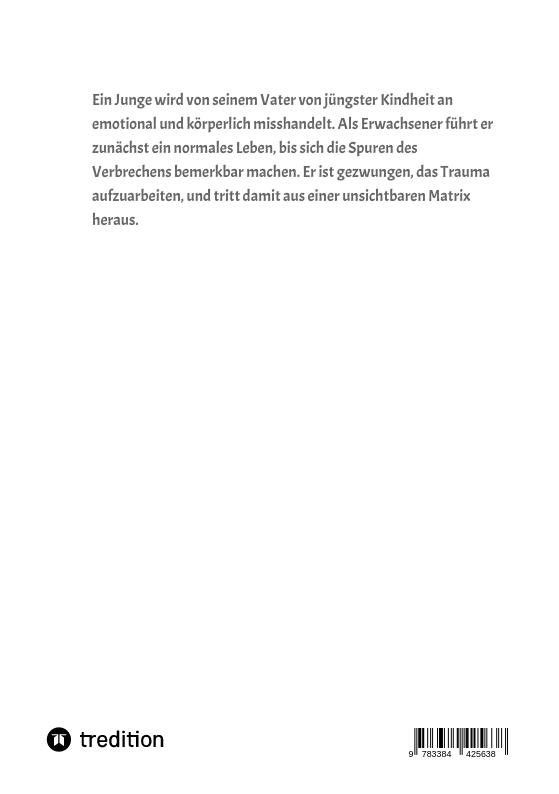 Ein Junge wird von seinem Vater von jüngster Kindheit an emotional und körperlich misshandelt. Als Erwachsener führt er zunächst ein normales Leben, bis sich die Spuren des Verbrechens bemerkbar machen. Er ist gezwungen, das Trauma aufzuarbeiten, und tritt damit aus einer unsichtbaren Matrix heraus.

tredition

9 783384 425638